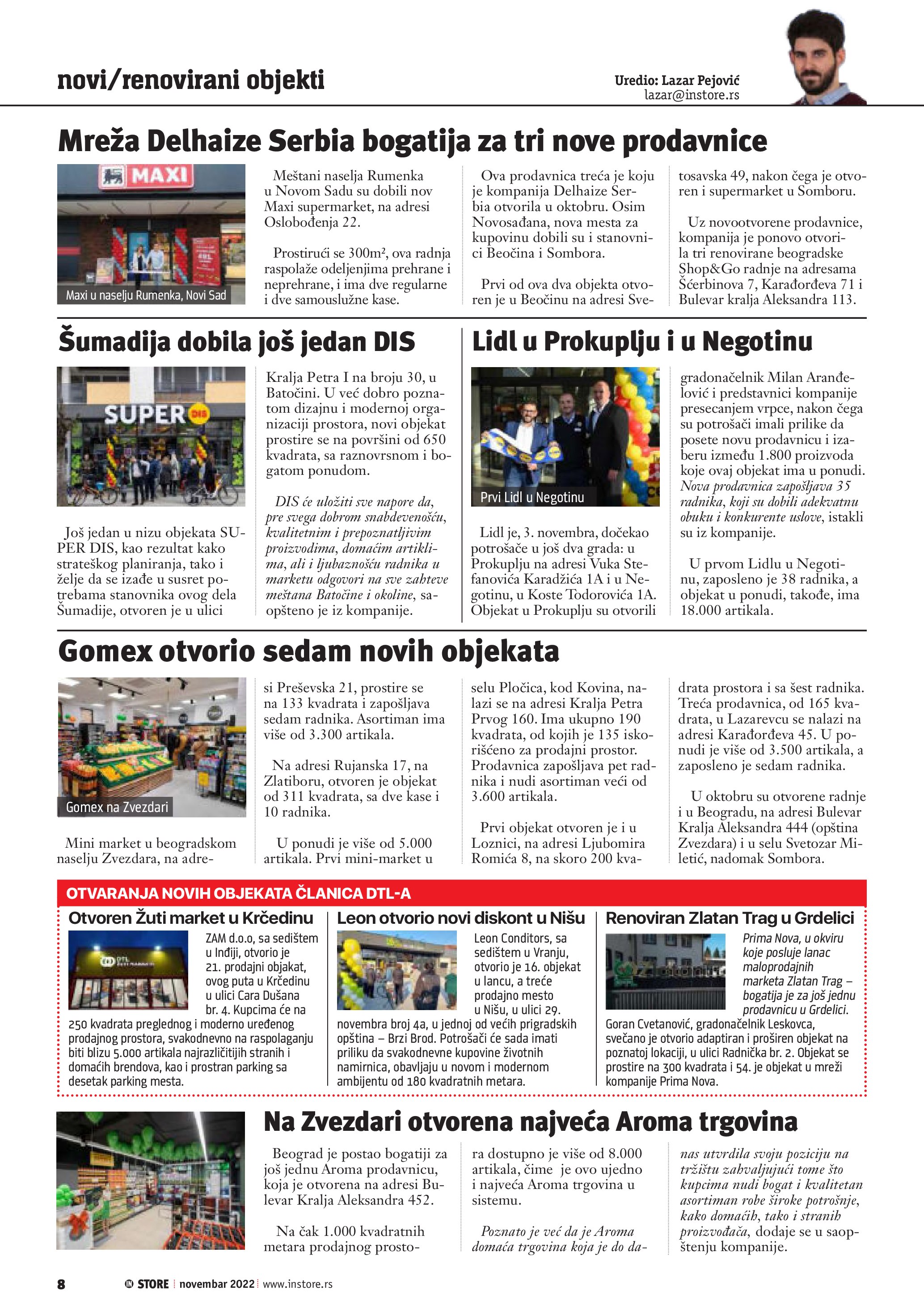 novi/renovirani objekti

Uredio: Lazar Pejović
lazar@instore.rs

Mreža Delhaize Serbia bogatija za tri nove prodavnice

MAXI

Maxi u naselju Rumenka, Novi Sad

Meštani naselja Rumenka u Novom Sadu su dobili nov Maxi supermarket, na adresi Oslobođenja 22.

Prostirući se 300m², ova radnja raspolaže odeljenjima prehrane i neprehrane, i ima dve regularne i dve samouslužne kase.

Ova prodavnica treća je koju je kompanija Delhaize Serbia otvorila u oktobru. Osim Novosađana, nova mesta za kupovinu dobili su i stanovnici Beočina i Sombora.

Prvi od ova dva objekta otvoren je u Beočinu na adresi Svetosavska 49, nakon čega je otvoren i supermarket u Somboru.

Uz novootvorene prodavnice, kompanija je ponovo otvorila tri renovirane beogradske Shop&Go radnje na adresama Šćerbinova 7, Karađorđeva 71 i Bulevar kralja Aleksandra 113.

Šumadija dobila još jedan DIS

SUPER DIS

Još jedan u nizu objekata SUPER DIS, kao rezultat kako strateškog planiranja, tako i želje da se izađe u susret potrebama stanovnika ovog dela Šumadije, otvoren je u ulici Kralja Petra I na broju 30, u Batočini. U već dobro poznatom dizajnu i modernoj organizaciji prostora, novi objekat prostire se na površini od 650 kvadrata, sa raznovrsnom i bogatom ponudom.

DIS će uložiti sve napore da, pre svega dobrom snabdevenošću, kvalitetnim i prepoznatljivim proizvodima, domaćim artiklima, ali i ljubaznošću radnika u marketu odgovori na sve zahteve meštana Batočine i okoline, saopšteno je iz kompanije.

Lidl u Prokuplju i u Negotinu

Prvi Lidl u Negotinu

Lidl je, 3. novembra, dočekao potrošače u još dva grada: u Prokuplju na adresi Vuka Stefanovića Karadžića 1A i u Negotinu, u Koste Todorovića 1A. Objekat u Prokuplju su otvorili gradonačelnik Milan Aranđelović i predstavnici kompanije presecanjem vrpce, nakon čega su potrošači imali prilike da posete novu prodavnicu i izaberu između 1.800 proizvoda koje ovaj objekat ima u ponudi. Nova prodavnica zapošljava 35 radnika, koji su dobili adekvatnu obuku i konkurente uslove, istakli su iz kompanije.

U prvom Lidlu u Negotinu, zaposleno je 38 radnika, a objekat u ponudi, takođe, ima 18.000 artikala.

Gomex otvorio sedam novih objekata

Gomex na Zvezdari

Mini market u beogradskom naselju Zvezdara, na adresi Preševska 21, prostire se na 133 kvadrata i zapošljava sedam radnika. Asortiman ima više od 3.300 artikala.

Na adresi Rujanska 17, na Zlatiboru, otvoren je objekat od 311 kvadrata, sa dve kase i 10 radnika.

U ponudi je više od 5.000 artikala. Prvi mini-market u selu Pločica, kod Kovina, nalazi se na adresi Kralja Petra Prvog 160. Ima ukupno 190 kvadrata, od kojih je 135 iskorišćeno za prodajni prostor. Prodavnica zapošljava pet radnika i nudi asortiman veći od 3.600 artikala.

Prvi objekat otvoren je i u Loznici, na adresi Ljubomira Romića 8, na skoro 200 kvadrata prostora i sa šest radnika. Treća prodavnica, od 165 kvadrata, u Lazarevcu se nalazi na adresi Karađorđeva 45. U ponudi je više od 3.500 artikala, a zaposleno je sedam radnika.

U oktobru su otvorene radnje i u Beogradu, na adresi Bulevar Kralja Aleksandra 444 (opština Zvezdara) i u selu Svetozar Miletić, nadomak Sombora.

OTVARANJA NOVIH OBJEKATA ČLANICA DTL-A

Otvoren Žuti market u Krčedinu

ZAM d.o.o, sa sedištem u Inđiji, otvorio je 21. prodajni objakat, ovog puta u Krčedinu u ulici Cara Dušana br. 4. Kupcima će na 250 kvadrata preglednog i moderno uređenog prodajnog prostora, svakodnevno na raspolaganju biti blizu 5.000 artikala najrazličitijih stranih i domaćih brendova, kao i prostran parking sa desetak parking mesta.

Leon otvorio novi diskont u Nišu

Leon Conditors, sa sedištem u Vranju, otvorio je 16. objekat u lancu, a treće prodajno mesto u Nišu, u ulici 29. novembra broj 4a, u jednoj od većih prigradskih opština – Brzi Brod. Potrošači će sada imati priliku da svakodnevne kupovine životnih namirnica, obavljaju u novom i modernom ambijentu od 180 kvadratnih metara.

Renoviran Zlatan Trag u Grdelici

Prima Nova, u okviru koje posluje lanac maloprodajnih marketa Zlatan Trag – bogatija je za još jednu prodavnicu u Grdelici. Goran Cvetanović, gradonačelnik Leskovca, svečano je otvorio adaptiran i proširen objekat na poznatoj lokaciji, u ulici Radnička br. 2. Objekat se prostire na 300 kvadrata i 54. je objekat u mreži kompanije Prima Nova.

Na Zvezdari otvorena najveća Aroma trgovina

Beograd je postao bogatiji za još jednu Aroma prodavnicu, koja je otvorena na adresi Bulevar Kralja Aleksandra 452.

Na čak 1.000 kvadratnih metara prodajnog prostora dostupno je više od 8.000 artikala, čime je ovo ujedno i najveća Aroma trgovina u sistemu.

Poznato je već da je Aroma domaća trgovina koja je do danas utvrdila svoju poziciju na tržištu zahvaljujući tome što kupcima nudi bogat i kvalitetan asortiman robe široke potrošnje, kako domaćih, tako i stranih proizvođača, dodaje se u saopštenju kompanije.

8 STORE novembar 2022 www.instore.rs